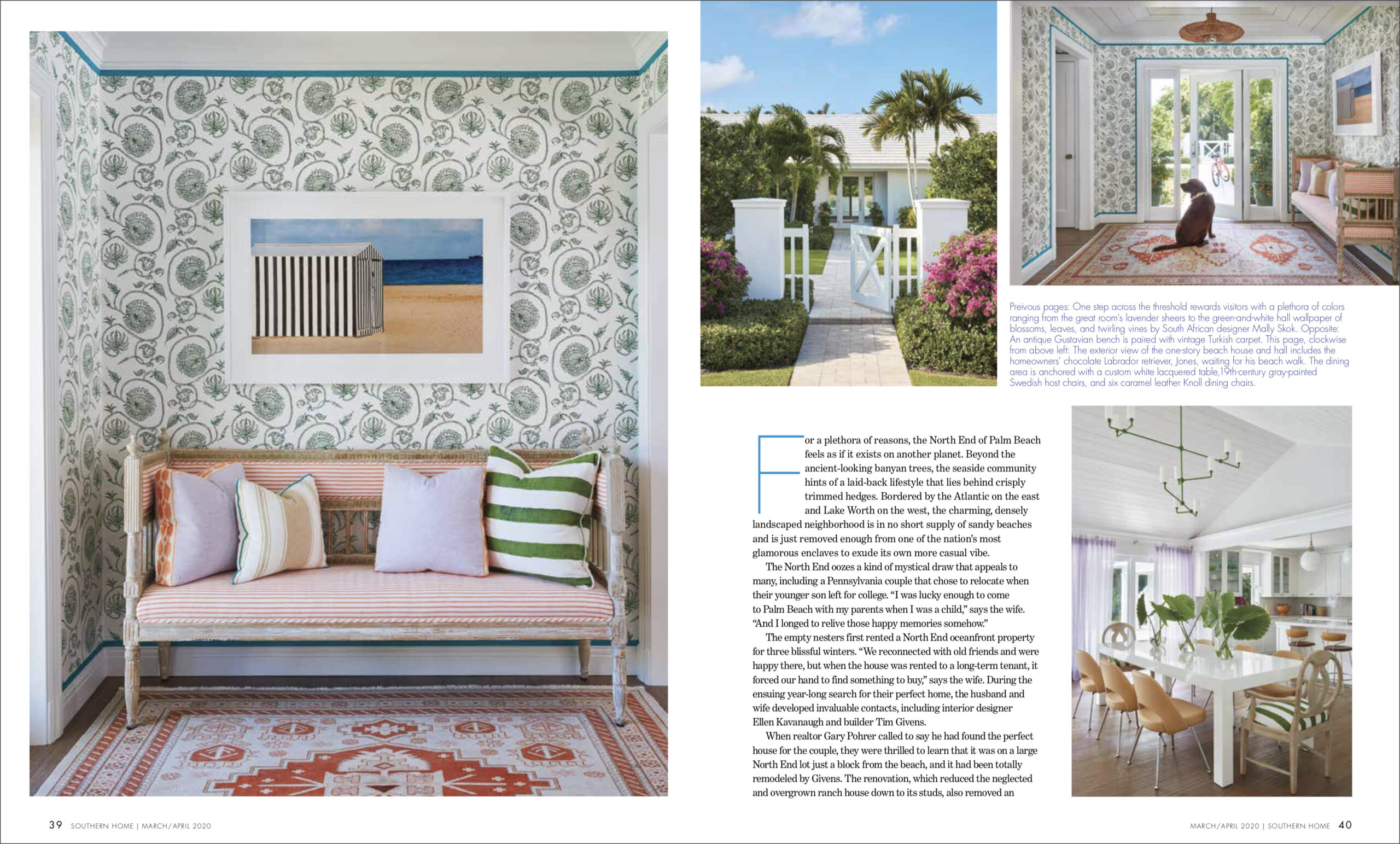 Preivous pages: One step across the threshold rewards visitors with a plethora of colors ranging from the great room's lavender sheers to the green-and-white hall wallpaper of blossoms, leaves, and twirling vines by South African designer Mally Skok. Opposite: An antique Gustavian bench is paired with vintage Turkish carpet. This page, clockwise from above left: The exterior view of the one-story beach house and hall includes the homeowners' chocolate Labrador retriever, Jones, waiting for his beach walk. The dining area is anchored with a custom white lacquered table,19th-century gray-painted Swedish host chairs, and six caramel leather Knoll dining chairs.

For a plethora of reasons, the North End of Palm Beach feels as if it exists on another planet. Beyond the ancient-looking banyan trees, the seaside community hints of a laid-back lifestyle that lies behind crisply trimmed hedges. Bordered by the Atlantic on the east and Lake Worth on the west, the charming, densely landscaped neighborhood is in no short supply of sandy beaches and is just removed enough from one of the nation's most glamorous enclaves to exude its own more casual vibe.

The North End oozes a kind of mystical draw that appeals to many, including a Pennsylvania couple that chose to relocate when their younger son left for college. "I was lucky enough to come to Palm Beach with my parents when I was a child," says the wife. "And I longed to relive those happy memories somehow."

The empty nesters first rented a North End oceanfront property for three blissful winters. "We reconnected with old friends and were happy there, but when the house was rented to a long-term tenant, it forced our hand to find something to buy," says the wife. During the ensuing year-long search for their perfect home, the husband and wife developed invaluable contacts, including interior designer Ellen Kavanaugh and builder Tim Givens.

When realtor Gary Pohrer called to say he had found the perfect house for the couple, they were thrilled to learn that it was on a large North End lot just a block from the beach, and it had been totally remodeled by Givens. The renovation, which reduced the neglected and overgrown ranch house down to its studs, also removed an

39 SOUTHERN HOME | MARCH/APRIL 2020

MARCH/APRIL 2020 | SOUTHERN HOME 40